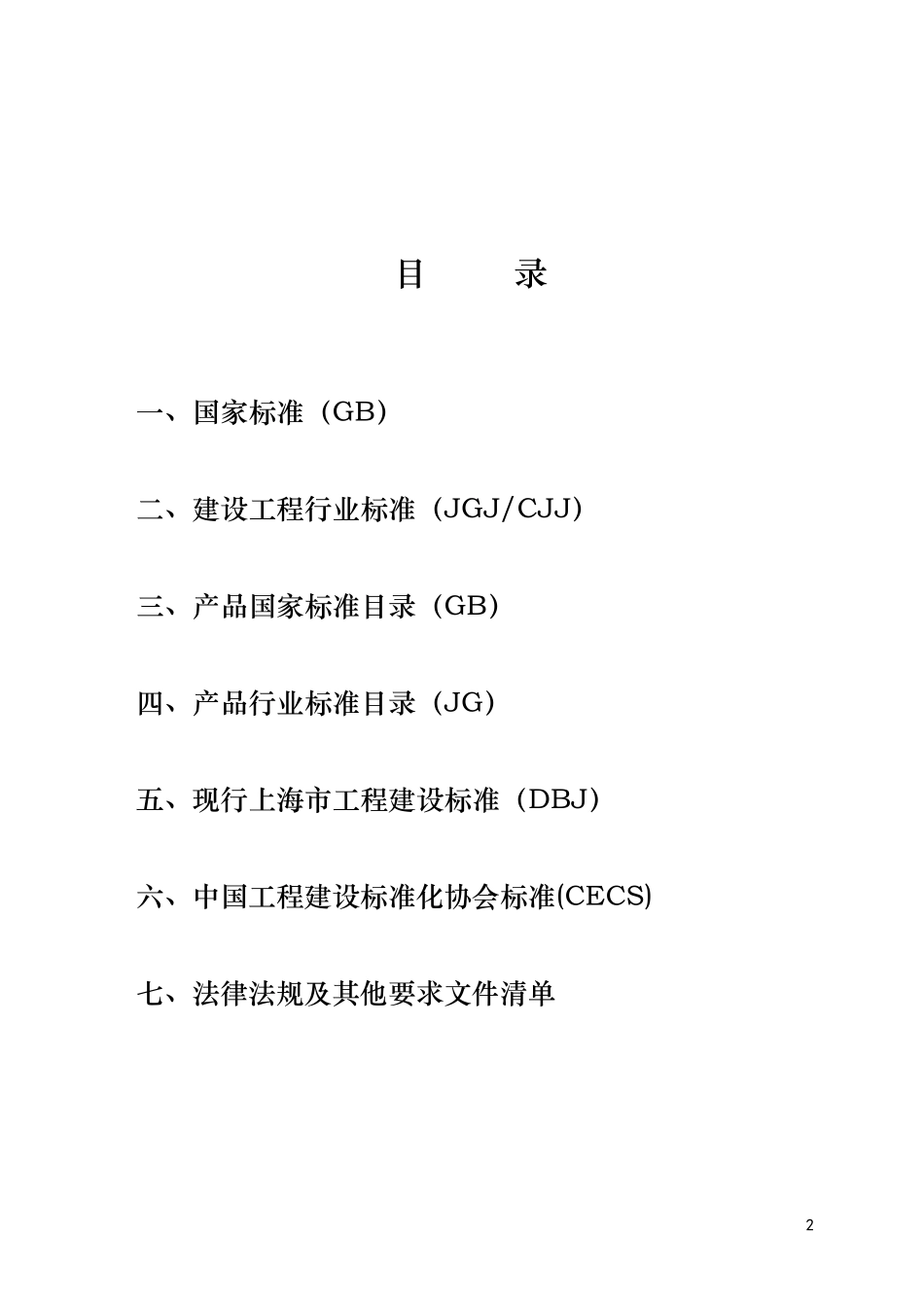 目　录

一、国家标准（GB）

二、建设工程行业标准（JGJ/CJJ）

三、产品国家标准目录（GB）

四、产品行业标准目录（JG）

五、现行上海市工程建设标准（DBJ）

六、中国工程建设标准化协会标准(CECS)

七、法律法规及其他要求文件清单

2